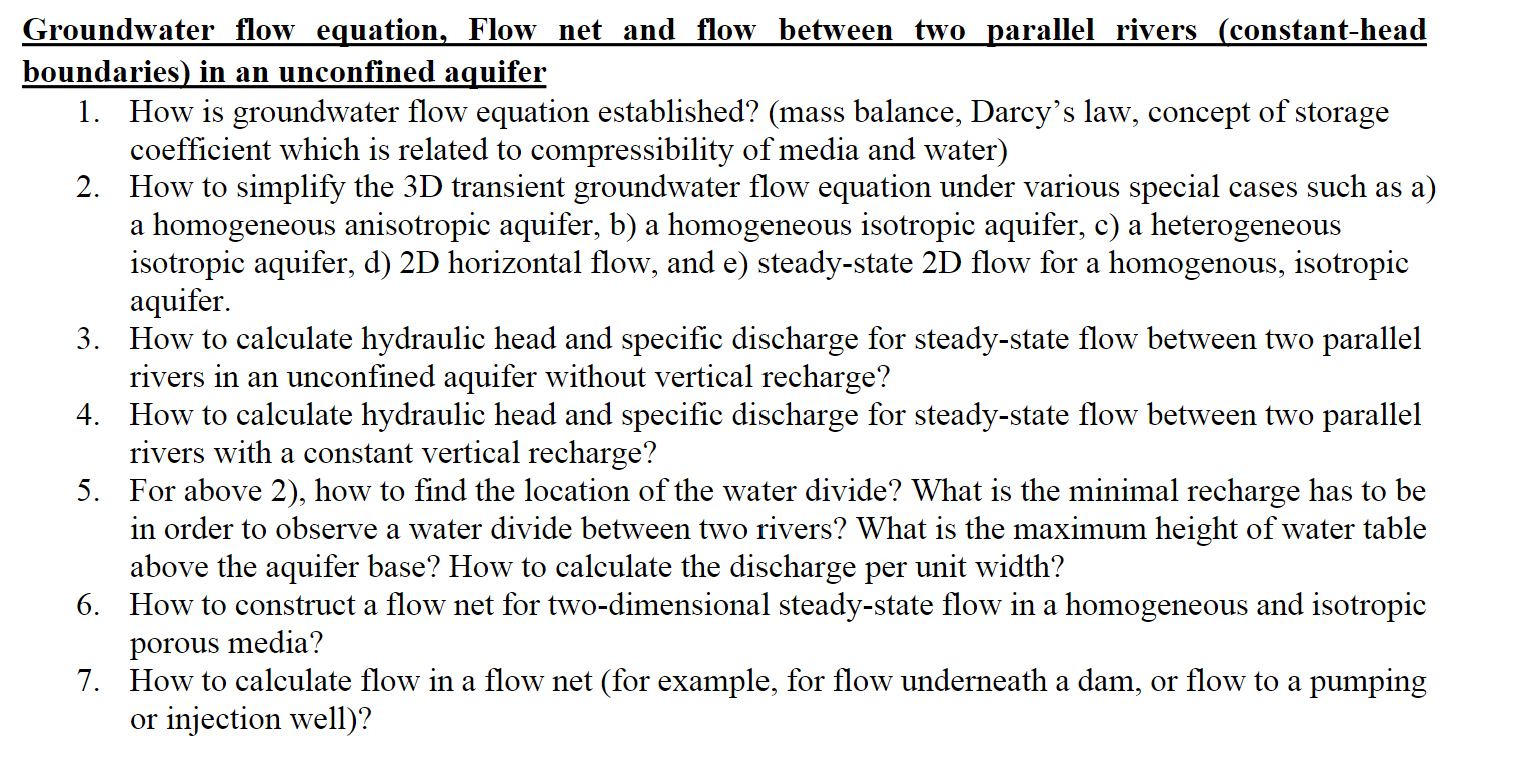 Groundwater flow equation, Flow net and flow between two parallel rivers (constant-head boundaries) in an unconfined aquifer

1. How is groundwater flow equation established? (mass balance, Darcy's law, concept of storage coefficient which is related to compressibility of media and water)
2. How to simplify the 3D transient groundwater flow equation under various special cases such as a) a homogeneous anisotropic aquifer, b) a homogeneous isotropic aquifer, c) a heterogeneous isotropic aquifer, d) 2D horizontal flow, and e) steady-state 2D flow for a homogenous, isotropic aquifer.
3. How to calculate hydraulic head and specific discharge for steady-state flow between two parallel rivers in an unconfined aquifer without vertical recharge?
4. How to calculate hydraulic head and specific discharge for steady-state flow between two parallel rivers with a constant vertical recharge?
5. For above 2), how to find the location of the water divide? What is the minimal recharge has to be in order to observe a water divide between two rivers? What is the maximum height of water table above the aquifer base? How to calculate the discharge per unit width?
6. How to construct a flow net for two-dimensional steady-state flow in a homogeneous and isotropic porous media?
7. How to calculate flow in a flow net (for example, for flow underneath a dam, or flow to a pumping or injection well)?